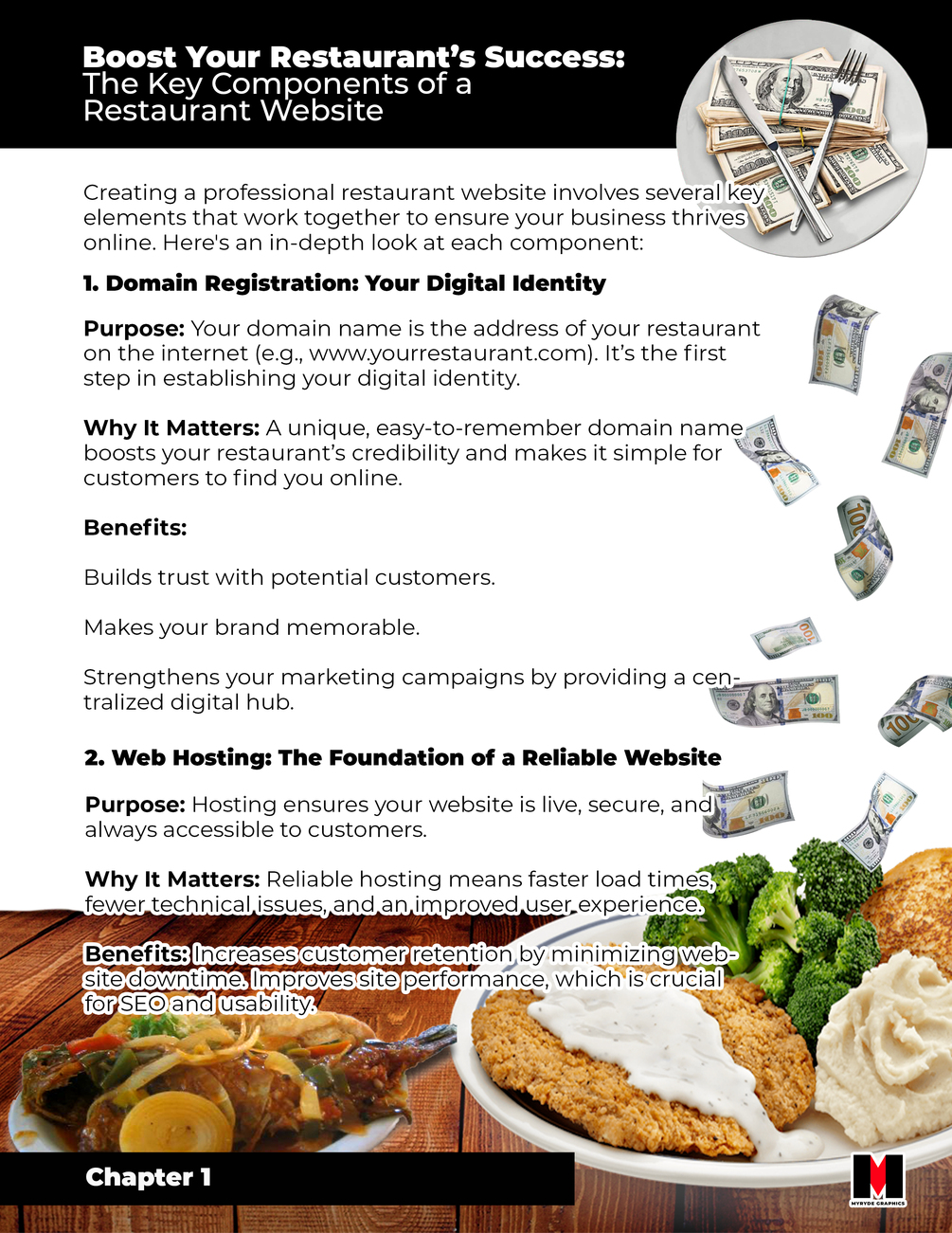 Boost Your Restaurant's Success:
The Key Components of a Restaurant Website

Creating a professional restaurant website involves several key elements that work together to ensure your business thrives online. Here's an in-depth look at each component:

1. Domain Registration: Your Digital Identity

Purpose: Your domain name is the address of your restaurant on the internet (e.g., www.yourrestaurant.com). It's the first step in establishing your digital identity.

Why It Matters: A unique, easy-to-remember domain name boosts your restaurant's credibility and makes it simple for customers to find you online.

Benefits:

Builds trust with potential customers.

Makes your brand memorable.

Strengthens your marketing campaigns by providing a centralized digital hub.

2. Web Hosting: The Foundation of a Reliable Website

Purpose: Hosting ensures your website is live, secure, and always accessible to customers.

Why It Matters: Reliable hosting means faster load times, fewer technical issues, and an improved user experience.

Benefits: Increases customer retention by minimizing website downtime. Improves site performance, which is crucial for SEO and usability.

Chapter 1

MYRYDE GRAPHICS